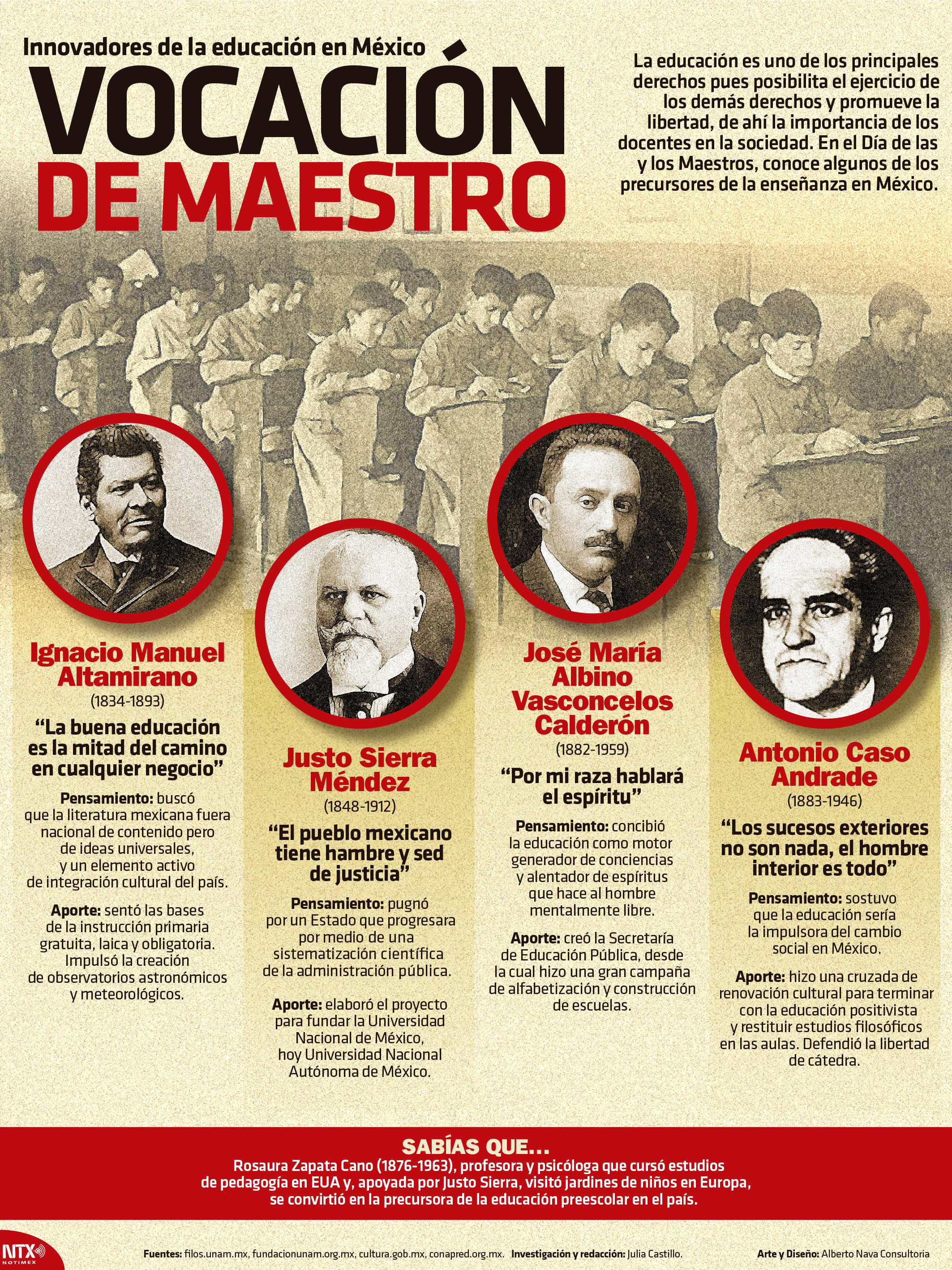 Innovadores de la educación en México

VOCACIÓN DE MAESTRO

La educación es uno de los principales derechos pues posibilita el ejercicio de los demás derechos y promueve la libertad, de ahí la importancia de los docentes en la sociedad. En el Día de las y los Maestros, conoce algunos de los precursores de la enseñanza en México.

Ignacio Manuel Altamirano
(1834-1893)
“La buena educación es la mitad del camino en cualquier negocio”
Pensamiento: buscó que la literatura mexicana fuera nacional de contenido pero de ideas universales, y un elemento activo de integración cultural del país.
Aporte: sentó las bases de la instrucción primaria gratuita, laica y obligatoria. Impulsó la creación de observatorios astronómicos y meteorológicos.

Justo Sierra Méndez
(1848-1912)
“El pueblo mexicano tiene hambre y sed de justicia”
Pensamiento: pugnó por un Estado que progresara por medio de una sistematización científica de la administración pública.
Aporte: elaboró el proyecto para fundar la Universidad Nacional de México, hoy Universidad Nacional Autónoma de México.

José María Albino Vasconcelos Calderón
(1882-1959)
“Por mi raza hablará el espíritu”
Pensamiento: concibió la educación como motor generador de conciencias y alentador de espíritus que hace al hombre mentalmente libre.
Aporte: creó la Secretaría de Educación Pública, desde la cual hizo una gran campaña de alfabetización y construcción de escuelas.

Antonio Caso Andrade
(1883-1946)
“Los sucesos exteriores no son nada, el hombre interior es todo”
Pensamiento: sostuvo que la educación sería la impulsora del cambio social en México.
Aporte: hizo una cruzada de renovación cultural para terminar con la educación positivista y restituir estudios filosóficos en las aulas. Defendió la libertad de cátedra.

SABÍAS QUE...
Rosaura Zapata Cano (1876-1963), profesora y psicóloga que cursó estudios de pedagogía en EUA y, apoyada por Justo Sierra, visitó jardines de niños en Europa, se convirtió en la precursora de la educación preescolar en el país.

NTX NOTIMEX
Fuentes: filos.unam.mx, fundacionunam.org.mx, cultura.gob.mx, conapred.org.mx. Investigación y redacción: Julia Castillo. Arte y Diseño: Alberto Nava Consultoria